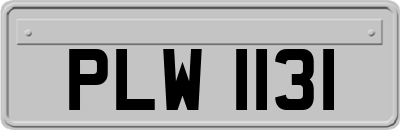 PLW 1131